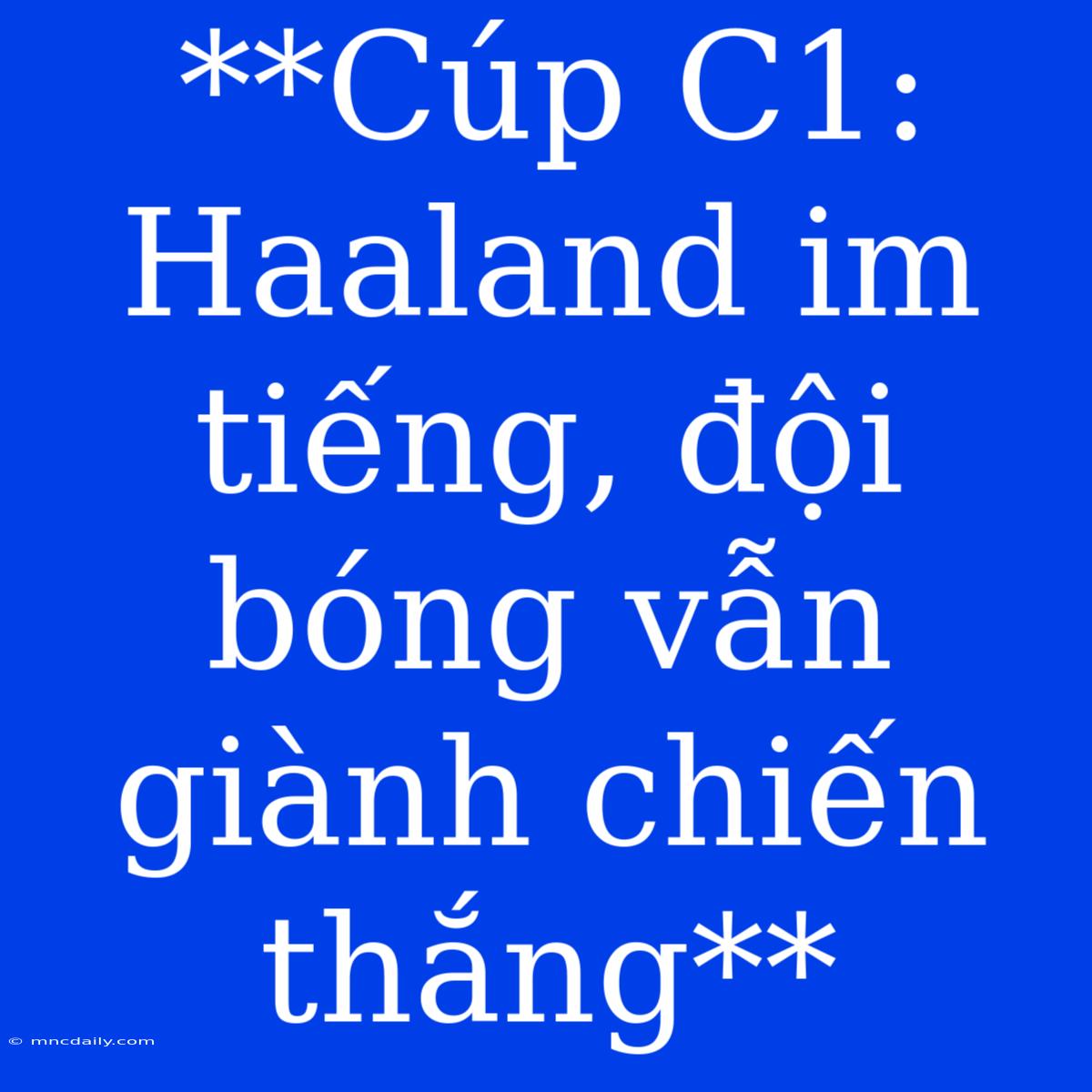 **Cúp C1: Haaland im tiếng, đội bóng vẫn giành chiến thắng**

© mncdaily.com